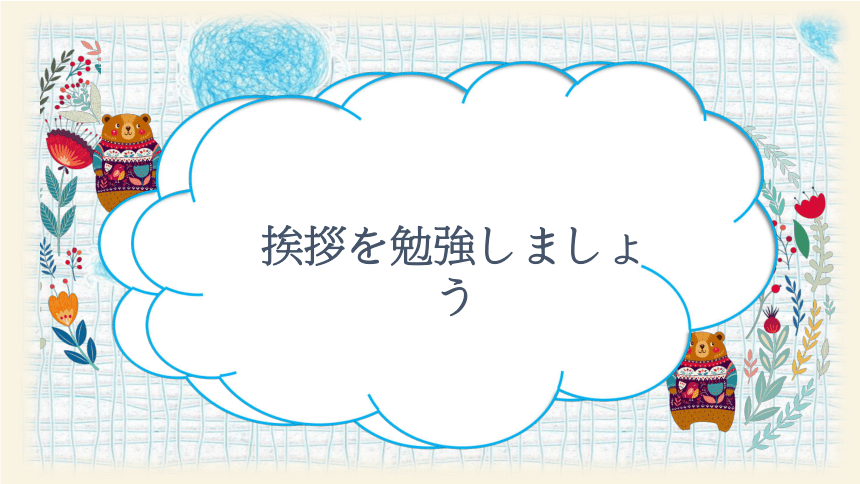 挨拶を勉強しましょう